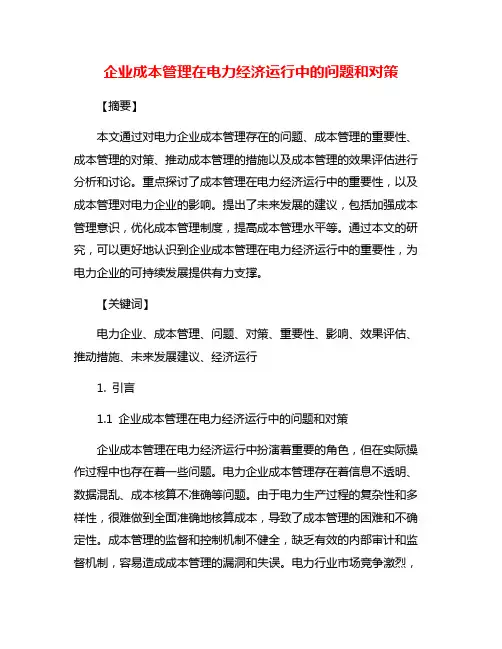 企业成本管理在电力经济运行中的问题和对策

【摘要】

本文通过对电力企业成本管理存在的问题、成本管理的重要性、成本管理的对策、推动成本管理的措施以及成本管理的效果评估进行分析和讨论。重点探讨了成本管理在电力经济运行中的重要性，以及成本管理对电力企业的影响。提出了未来发展的建议，包括加强成本管理意识，优化成本管理制度，提高成本管理水平等。通过本文的研究，可以更好地认识到企业成本管理在电力经济运行中的重要性，为电力企业的可持续发展提供有力支撑。

【关键词】

电力企业、成本管理、问题、对策、重要性、影响、效果评估、推动措施、未来发展建议、经济运行

1. 引言

1.1 企业成本管理在电力经济运行中的问题和对策

企业成本管理在电力经济运行中扮演着重要的角色，但在实际操作过程中也存在着一些问题。电力企业成本管理存在着信息不透明、数据混乱、成本核算不准确等问题。由于电力生产过程的复杂性和多样性，很难做到全面准确地核算成本，导致了成本管理的困难和不确定性。成本管理的监督和控制机制不健全，缺乏有效的内部审计和监督机制，容易造成成本管理的漏洞和失误。电力行业市场竞争激烈，